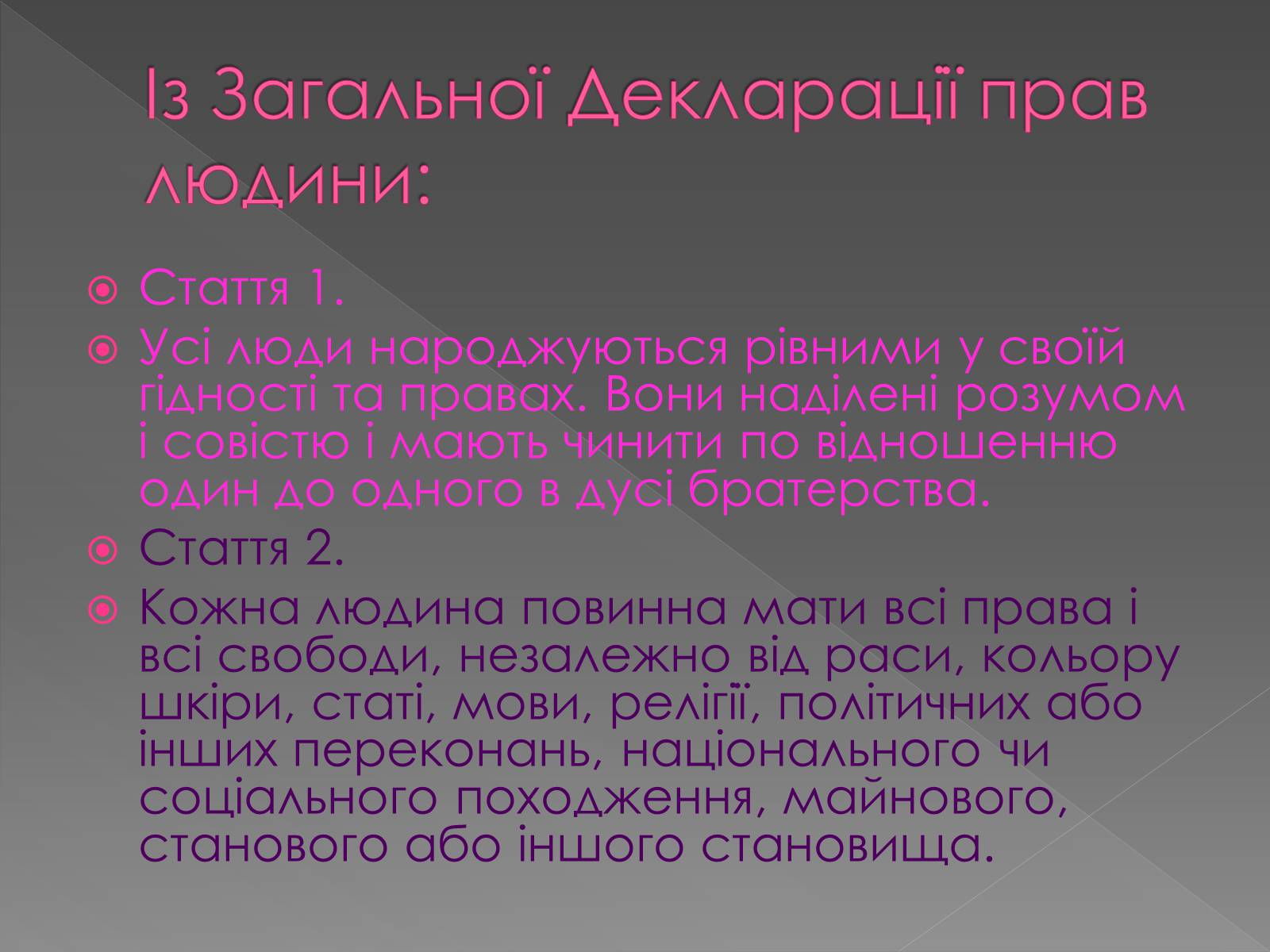 Із Загальної Декларації прав людини:

Стаття 1.

Усі люди народжуються рівними у своїй гідності та правах. Вони наділені розумом і совістю і мають чинити по відношенню один до одного в дусі братерства.

Стаття 2.

Кожна людина повинна мати всі права і всі свободи, незалежно від раси, кольору шкіри, статі, мови, релігії, політичних або інших переконань, національного чи соціального походження, майнового, станового або іншого становища.